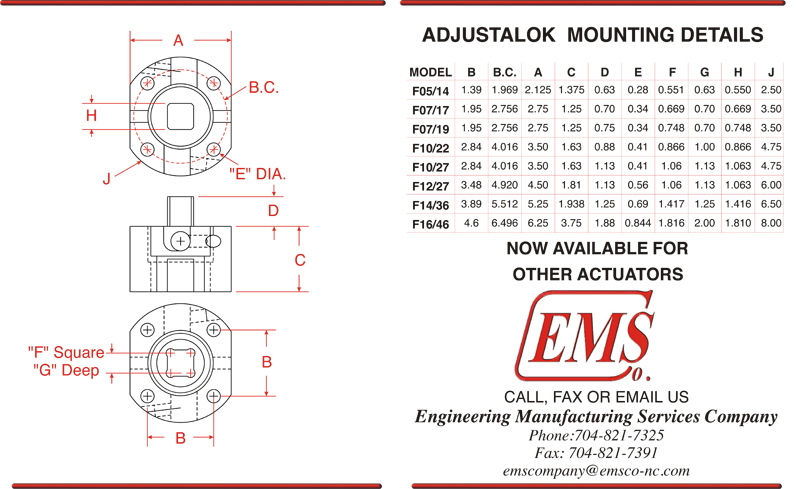 A

B.C.

H

J

"E" DIA.

D

C

"F" Square
"G" Deep

B

B

ADJUSTALOK MOUNTING DETAILS

| MODEL | B | B.C. | A | C | D | E | F | G | H | J |
|---|---|---|---|---|---|---|---|---|---|---|
| F05/14 | 1.39 | 1.969 | 2.125 | 1.375 | 0.63 | 0.28 | 0.551 | 0.63 | 0.550 | 2.50 |
| F07/17 | 1.95 | 2.756 | 2.75 | 1.25 | 0.70 | 0.34 | 0.669 | 0.70 | 0.669 | 3.50 |
| F07/19 | 1.95 | 2.756 | 2.75 | 1.25 | 0.75 | 0.34 | 0.748 | 0.70 | 0.748 | 3.50 |
| F10/22 | 2.84 | 4.016 | 3.50 | 1.63 | 0.88 | 0.41 | 0.866 | 1.00 | 0.866 | 4.75 |
| F10/27 | 2.84 | 4.016 | 3.50 | 1.63 | 1.13 | 0.41 | 1.06 | 1.13 | 1.063 | 4.75 |
| F12/27 | 3.48 | 4.920 | 4.50 | 1.81 | 1.13 | 0.56 | 1.06 | 1.13 | 1.063 | 6.00 |
| F14/36 | 3.89 | 5.512 | 5.25 | 1.938 | 1.25 | 0.69 | 1.417 | 1.25 | 1.416 | 6.50 |
| F16/46 | 4.6 | 6.496 | 6.25 | 3.75 | 1.88 | 0.844 | 1.816 | 2.00 | 1.810 | 8.00 |

NOW AVAILABLE FOR
OTHER ACTUATORS

EMS Co.

CALL, FAX OR EMAIL US
Engineering Manufacturing Services Company
Phone:704-821-7325
Fax: 704-821-7391
emscompany@emsco-nc.com